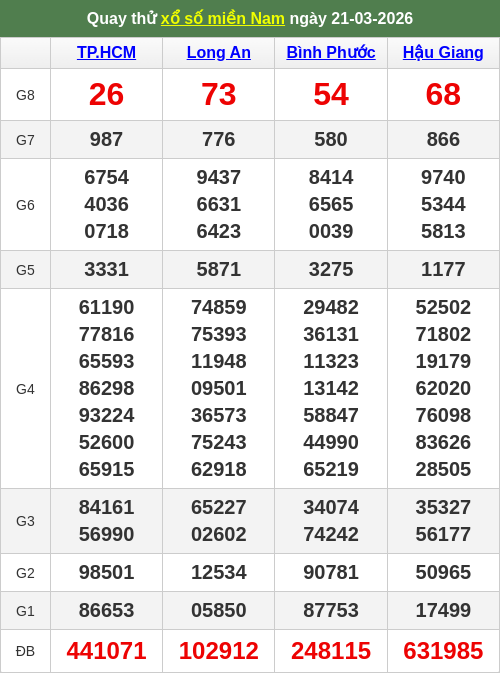 Quay thử xổ số miền Nam ngày 21-03-2026

| | TP.HCM | Long An | Bình Phước | Hậu Giang |
|---|---|---|---|---|
| G8 | 26 | 73 | 54 | 68 |
| G7 | 987 | 776 | 580 | 866 |
| G6 | 6754 4036 0718 | 9437 6631 6423 | 8414 6565 0039 | 9740 5344 5813 |
| G5 | 3331 | 5871 | 3275 | 1177 |
| G4 | 61190 77816 65593 86298 93224 52600 65915 | 74859 75393 11948 09501 36573 75243 62918 | 29482 36131 11323 13142 58847 44990 65219 | 52502 71802 19179 62020 76098 83626 28505 |
| G3 | 84161 56990 | 65227 02602 | 34074 74242 | 35327 56177 |
| G2 | 98501 | 12534 | 90781 | 50965 |
| G1 | 86653 | 05850 | 87753 | 17499 |
| ĐB | 441071 | 102912 | 248115 | 631985 |